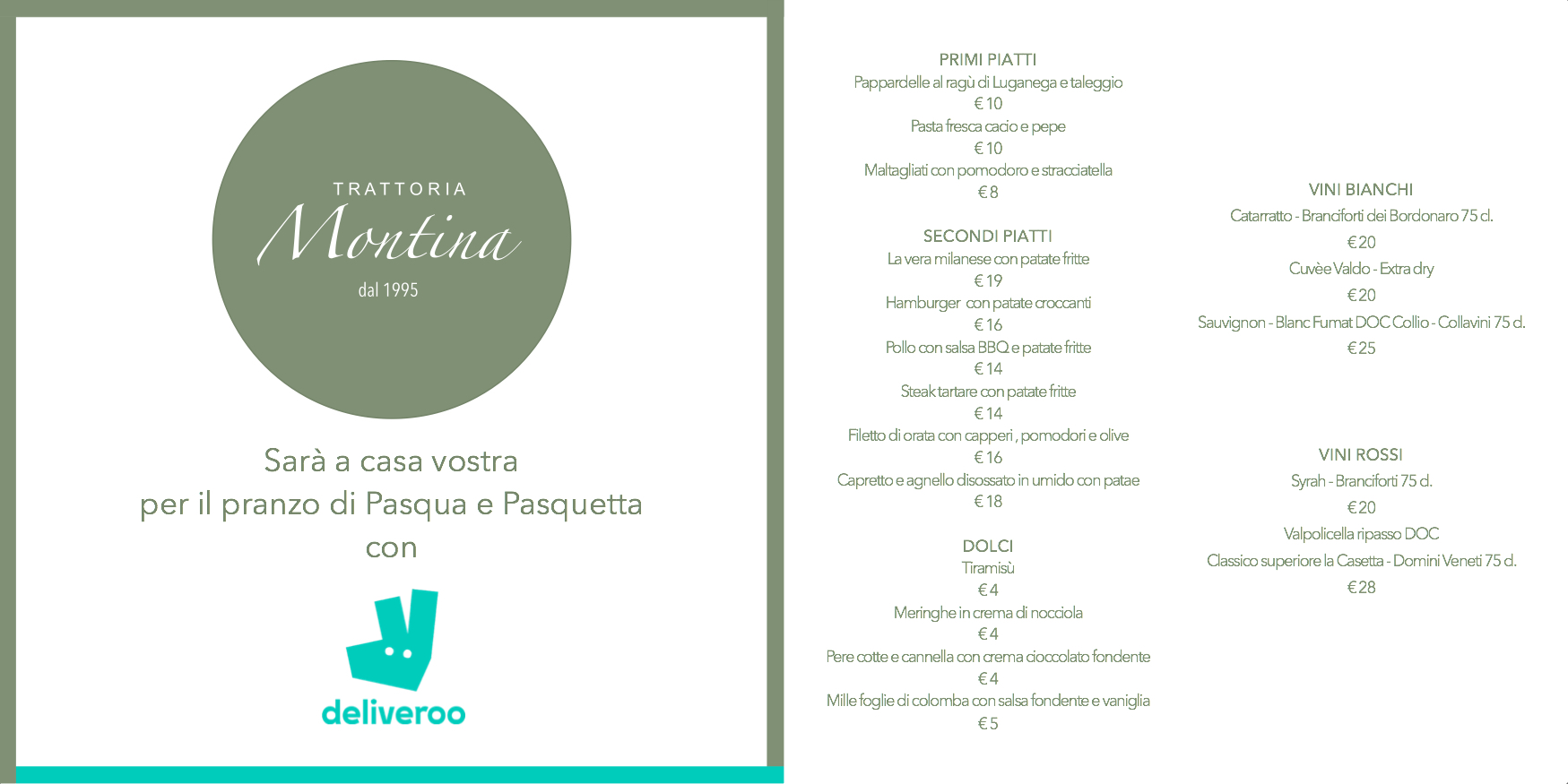 TRATTORIA
Montina
dal 1995

Sarà a casa vostra
per il pranzo di Pasqua e Pasquetta
con

deliveroo

PRIMI PIATTI
Pappardelle al ragù di Luganega e taleggio
€ 10
Pasta fresca cacio e pepe
€ 10
Maltagliati con pomodoro e stracciatella
€ 8

SECONDI PIATTI
La vera milanese con patate fritte
€ 19
Hamburger con patate croccanti
€ 16
Pollo con salsa BBQ e patate fritte
€ 14
Steak tartare con patate fritte
€ 14
Filetto di orata con capperi , pomodori e olive
€ 16
Capretto e agnello disossato in umido con patae
€ 18

DOLCI
Tiramisù
€ 4
Meringhe in crema di nocciola
€ 4
Pere cotte e cannella con crema cioccolato fondente
€ 4
Mille foglie di colomba con salsa fondente e vaniglia
€ 5

VINI BIANCHI
Catarratto - Branciforti dei Bordonaro 75 cl.
€ 20
Cuvèe Valdo - Extra dry
€ 20
Sauvignon - Blanc Fumat DOC Collio - Collavini 75 cl.
€ 25

VINI ROSSI
Syrah - Branciforti 75 cl.
€ 20
Valpolicella ripasso DOC
Classico superiore la Casetta - Domini Veneti 75 cl.
€ 28